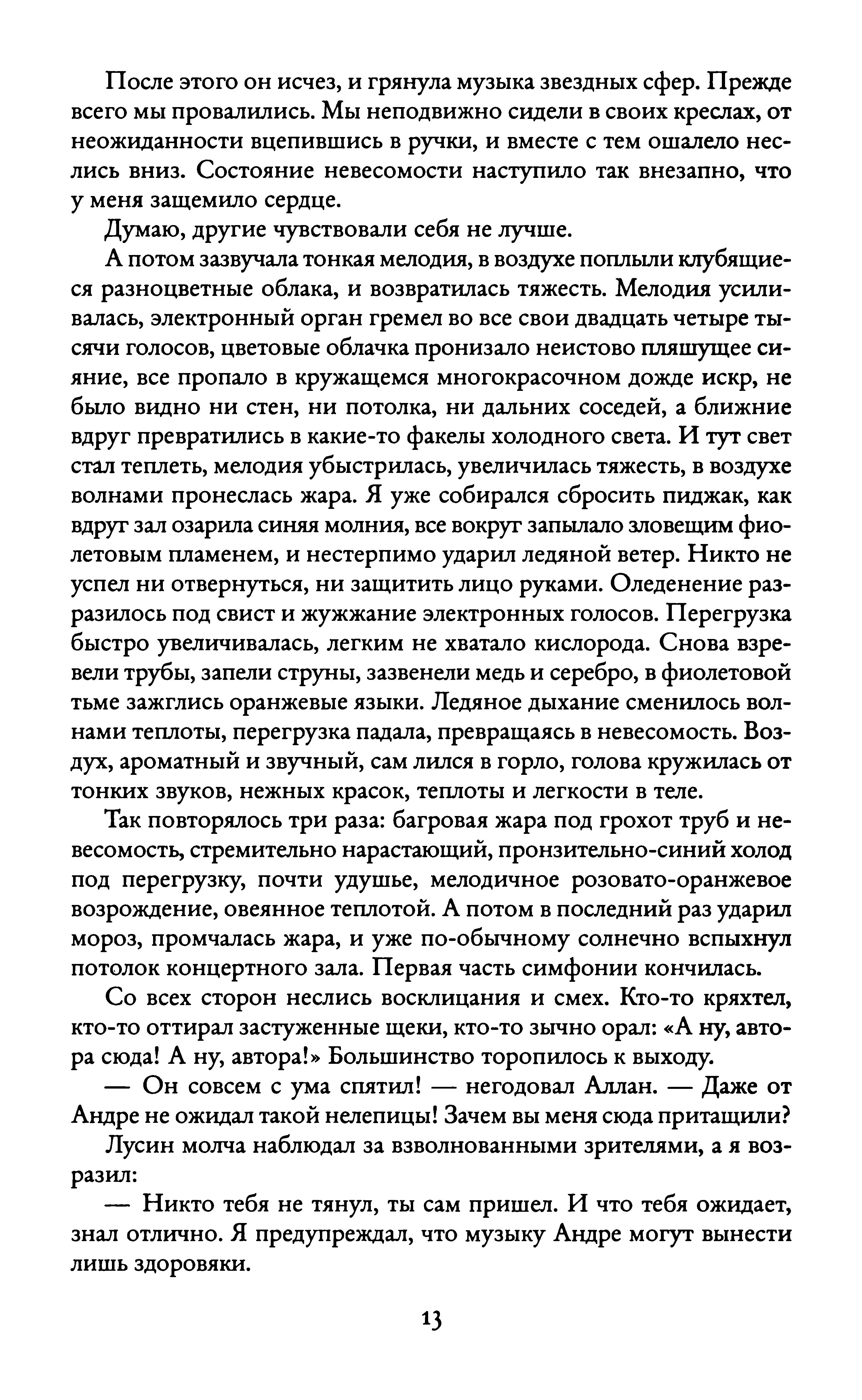 После этого он исчез, и грянула музыка звездных сфер. Прежде всего мы провалились. Мы неподвижно сидели в своих креслах, от неожиданности вцепившись в ручки, и вместе с тем ошалело неслись вниз. Состояние невесомости наступило так внезапно, что у меня защемило сердце.

Думаю, другие чувствовали себя не лучше.

А потом зазвучала тонкая мелодия, в воздухе поплыли клубящиеся разноцветные облака, и возвратилась тяжесть. Мелодия усиливалась, электронный орган гремел во все свои двадцать четыре тысячи голосов, цветовые облачка пронизало неистово пляшущее сияние, все пропало в кружащемся многокрасочном дожде искр, не было видно ни стен, ни потолка, ни дальних соседей, а ближние вдруг превратились в какие-то факелы холодного света. И тут свет стал теплеть, мелодия убыстрилась, увеличилась тяжесть, в воздухе волнами пронеслась жара. Я уже собирался сбросить пиджак, как вдруг зал озарила синяя молния, все вокруг запылало зловещим фиолетовым пламенем, и нестерпимо ударил ледяной ветер. Никто не успел ни отвернуться, ни защитить лицо руками. Оледенение разразилось под свист и жужжание электронных голосов. Перегрузка быстро увеличивалась, легким не хватало кислорода. Снова взревели трубы, запели струны, зазвенели медь и серебро, в фиолетовой тьме зажглись оранжевые языки. Ледяное дыхание сменилось волнами теплоты, перегрузка падала, превращаясь в невесомость. Воздух, ароматный и звучный, сам лился в горло, голова кружилась от тонких звуков, нежных красок, теплоты и легкости в теле.

Так повторялось три раза: багровая жара под грохот труб и невесомость, стремительно нарастающий, пронзительно-синий холод под перегрузку, почти удушье, мелодичное розовато-оранжевое возрождение, овеянное теплотой. А потом в последний раз ударил мороз, промчалась жара, и уже по-обычному солнечно вспыхнул потолок концертного зала. Первая часть симфонии кончилась.

Со всех сторон неслись восклицания и смех. Кто-то кряхтел, кто-то оттирал застуженные щеки, кто-то зычно орал: «А ну, автора сюда! А ну, автора!» Большинство торопилось к выходу.

— Он совсем с ума спятил! — негодовал Аллан. — Даже от Андре не ожидал такой нелепицы! Зачем вы меня сюда притащили?

Лусин молча наблюдал за взволнованными зрителями, а я возразил:

— Никто тебя не тянул, ты сам пришел. И что тебя ожидает, знал отлично. Я предупреждал, что музыку Андре могут вынести лишь здоровяки.

13